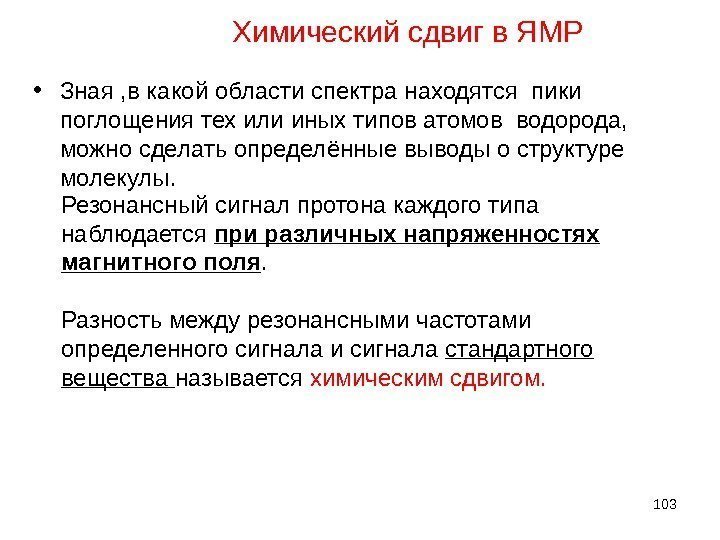 Химический сдвиг в ЯМР

• Зная ,в какой области спектра находятся пики поглощения тех или иных типов атомов водорода, можно сделать определённые выводы о структуре молекулы.
Резонансный сигнал протона каждого типа наблюдается при различных напряженностях магнитного поля.

Разность между резонансными частотами определенного сигнала и сигнала стандартного вещества называется химическим сдвигом.

103